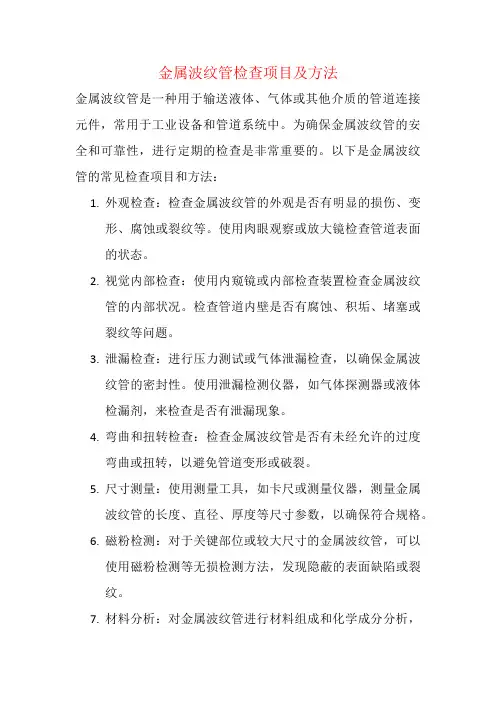 金属波纹管检查项目及方法

金属波纹管是一种用于输送液体、气体或其他介质的管道连接元件，常用于工业设备和管道系统中。为确保金属波纹管的安全和可靠性，进行定期的检查是非常重要的。以下是金属波纹管的常见检查项目和方法：

1. 外观检查：检查金属波纹管的外观是否有明显的损伤、变形、腐蚀或裂纹等。使用肉眼观察或放大镜检查管道表面的状态。

2. 视觉内部检查：使用内窥镜或内部检查装置检查金属波纹管的内部状况。检查管道内壁是否有腐蚀、积垢、堵塞或裂纹等问题。

3. 泄漏检查：进行压力测试或气体泄漏检查，以确保金属波纹管的密封性。使用泄漏检测仪器，如气体探测器或液体检漏剂，来检查是否有泄漏现象。

4. 弯曲和扭转检查：检查金属波纹管是否有未经允许的过度弯曲或扭转，以避免管道变形或破裂。

5. 尺寸测量：使用测量工具，如卡尺或测量仪器，测量金属波纹管的长度、直径、厚度等尺寸参数，以确保符合规格。

6. 磁粉检测：对于关键部位或较大尺寸的金属波纹管，可以使用磁粉检测等无损检测方法，发现隐蔽的表面缺陷或裂纹。

7. 材料分析：对金属波纹管进行材料组成和化学成分分析，